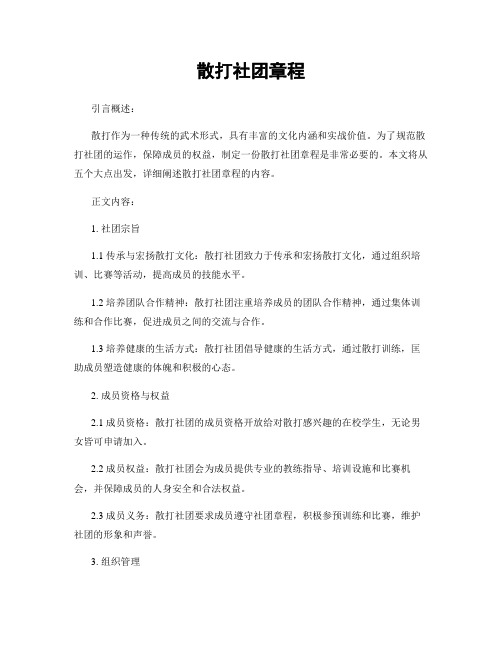 散打社团章程

引言概述：

散打作为一种传统的武术形式，具有丰富的文化内涵和实战价值。为了规范散打社团的运作，保障成员的权益，制定一份散打社团章程是非常必要的。本文将从五个大点出发，详细阐述散打社团章程的内容。

正文内容：

1. 社团宗旨

1.1 传承与宏扬散打文化：散打社团致力于传承和宏扬散打文化，通过组织培训、比赛等活动，提高成员的技能水平。

1.2 培养团队合作精神：散打社团注重培养成员的团队合作精神，通过集体训练和合作比赛，促进成员之间的交流与合作。

1.3 培养健康的生活方式：散打社团倡导健康的生活方式，通过散打训练，匡助成员塑造健康的体魄和积极的心态。

2. 成员资格与权益

2.1 成员资格：散打社团的成员资格开放给对散打感兴趣的在校学生，无论男女皆可申请加入。

2.2 成员权益：散打社团会为成员提供专业的教练指导、培训设施和比赛机会，并保障成员的人身安全和合法权益。

2.3 成员义务：散打社团要求成员遵守社团章程，积极参预训练和比赛，维护社团的形象和声誉。

3. 组织管理